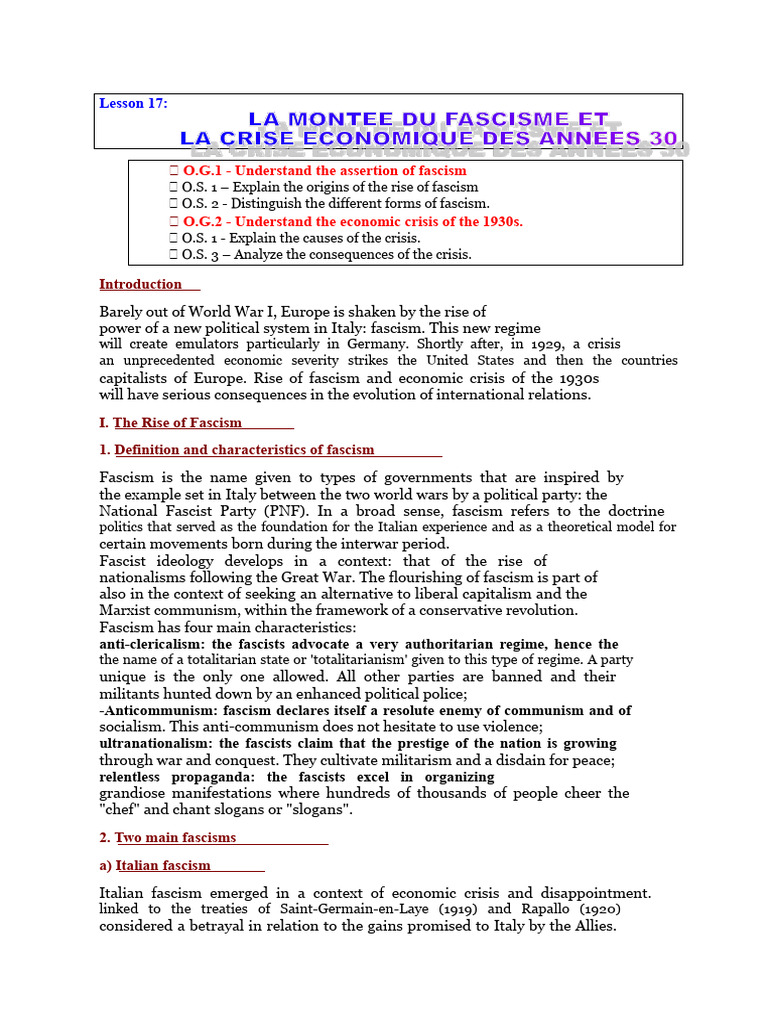 Lesson 17:

LA MONTEE DU FASCISME ET
LA CRISE ECONOMIQUE DES ANNEES 30

 O.G.1 - Understand the assertion of fascism
 O.S. 1 – Explain the origins of the rise of fascism
 O.S. 2 - Distinguish the different forms of fascism.
 O.G.2 - Understand the economic crisis of the 1930s.
 O.S. 1 - Explain the causes of the crisis.
 O.S. 3 – Analyze the consequences of the crisis.

Introduction

Barely out of World War I, Europe is shaken by the rise of power of a new political system in Italy: fascism. This new regime will create emulators particularly in Germany. Shortly after, in 1929, a crisis an unprecedented economic severity strikes the United States and then the countries capitalists of Europe. Rise of fascism and economic crisis of the 1930s will have serious consequences in the evolution of international relations.

I. The Rise of Fascism

1. Definition and characteristics of fascism

Fascism is the name given to types of governments that are inspired by the example set in Italy between the two world wars by a political party: the National Fascist Party (PNF). In a broad sense, fascism refers to the doctrine politics that served as the foundation for the Italian experience and as a theoretical model for certain movements born during the interwar period.
Fascist ideology develops in a context: that of the rise of nationalisms following the Great War. The flourishing of fascism is part of also in the context of seeking an alternative to liberal capitalism and the Marxist communism, within the framework of a conservative revolution.
Fascism has four main characteristics:
anti-clericalism: the fascists advocate a very authoritarian regime, hence the the name of a totalitarian state or 'totalitarianism' given to this type of regime. A party unique is the only one allowed. All other parties are banned and their militants hunted down by an enhanced political police;
-Anticommunism: fascism declares itself a resolute enemy of communism and of socialism. This anti-communism does not hesitate to use violence;
ultranationalism: the fascists claim that the prestige of the nation is growing through war and conquest. They cultivate militarism and a disdain for peace;
relentless propaganda: the fascists excel in organizing grandiose manifestations where hundreds of thousands of people cheer the "chef" and chant slogans or "slogans".

2. Two main fascisms

a) Italian fascism

Italian fascism emerged in a context of economic crisis and disappointment. linked to the treaties of Saint-Germain-en-Laye (1919) and Rapallo (1920) considered a betrayal in relation to the gains promised to Italy by the Allies.